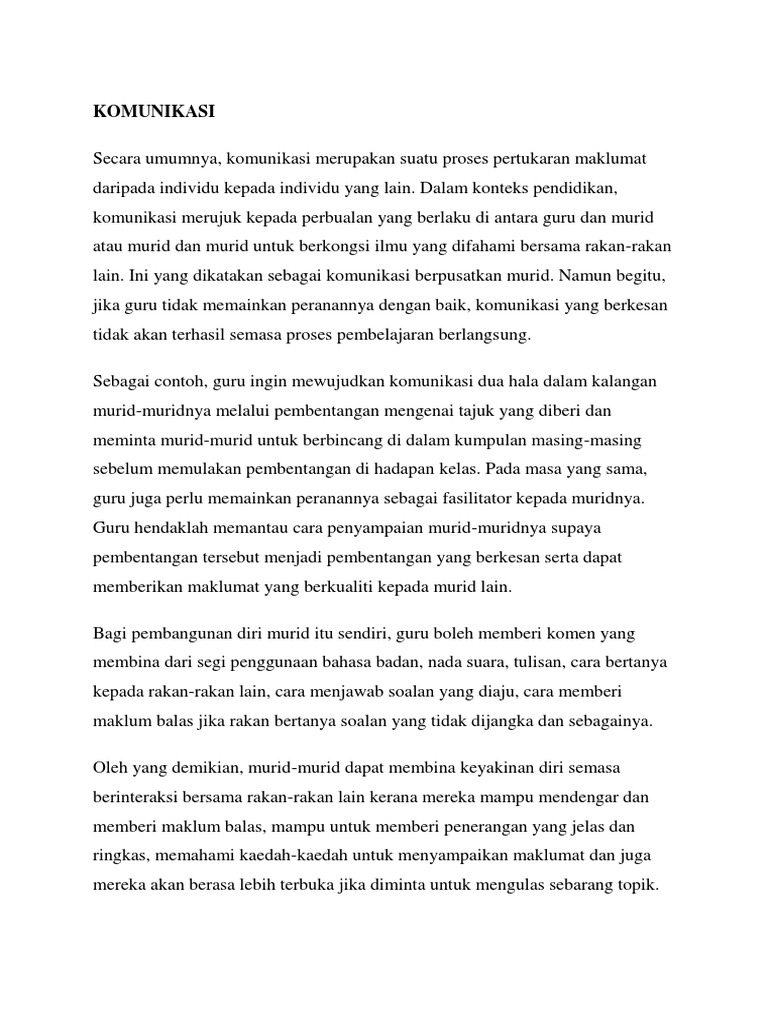 KOMUNIKASI

Secara umumnya, komunikasi merupakan suatu proses pertukaran maklumat daripada individu kepada individu yang lain. Dalam konteks pendidikan, komunikasi merujuk kepada perbualan yang berlaku di antara guru dan murid atau murid dan murid untuk berkongsi ilmu yang difahami bersama rakan-rakan lain. Ini yang dikatakan sebagai komunikasi berpusatkan murid. Namun begitu, jika guru tidak memainkan peranannya dengan baik, komunikasi yang berkesan tidak akan terhasil semasa proses pembelajaran berlangsung.

Sebagai contoh, guru ingin mewujudkan komunikasi dua hala dalam kalangan murid-muridnya melalui pembentangan mengenai tajuk yang diberi dan meminta murid-murid untuk berbincang di dalam kumpulan masing-masing sebelum memulakan pembentangan di hadapan kelas. Pada masa yang sama, guru juga perlu memainkan peranannya sebagai fasilitator kepada muridnya. Guru hendaklah memantau cara penyampaian murid-muridnya supaya pembentangan tersebut menjadi pembentangan yang berkesan serta dapat memberikan maklumat yang berkualiti kepada murid lain.

Bagi pembangunan diri murid itu sendiri, guru boleh memberi komen yang membina dari segi penggunaan bahasa badan, nada suara, tulisan, cara bertanya kepada rakan-rakan lain, cara menjawab soalan yang diaju, cara memberi maklum balas jika rakan bertanya soalan yang tidak dijangka dan sebagainya.

Oleh yang demikian, murid-murid dapat membina keyakinan diri semasa berinteraksi bersama rakan-rakan lain kerana mereka mampu mendengar dan memberi maklum balas, mampu untuk memberi penerangan yang jelas dan ringkas, memahami kaedah-kaedah untuk menyampaikan maklumat dan juga mereka akan berasa lebih terbuka jika diminta untuk mengulas sebarang topik.